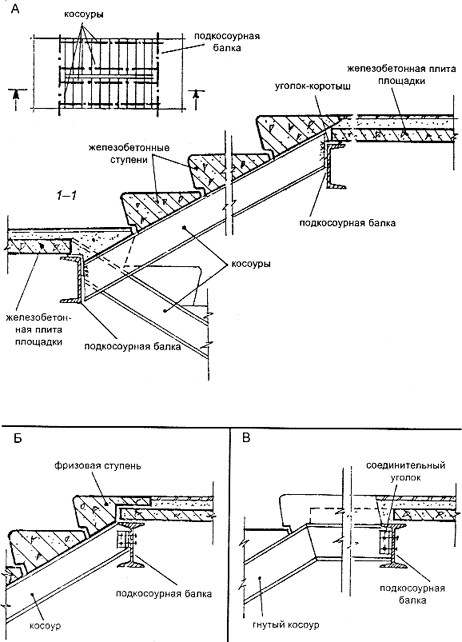 А

косоуры

подкосоурная балка

железобетонная плита площадки

уголок-коротыш

железобетонные ступени

1–1

подкосоурная балка

косоуры

железобетонная плита площадки

подкосоурная балка

Б

фризовая ступень

подкосоурная балка

косоур

В

соединительный уголок

подкосоурная балка

гнутый косоур